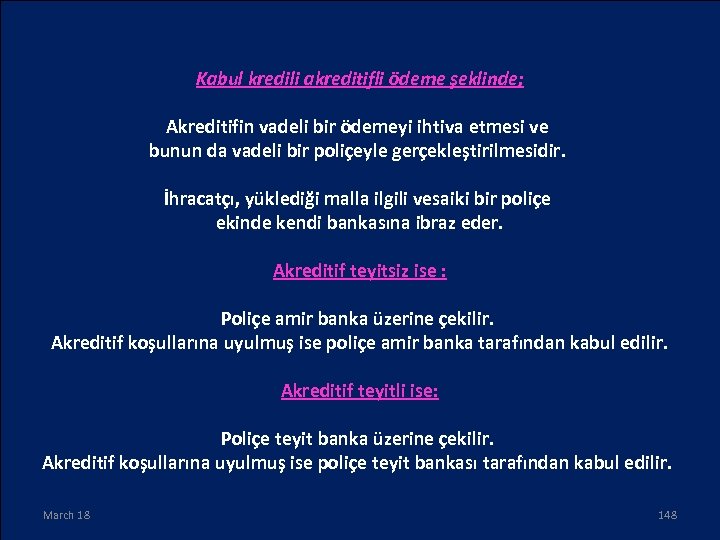 Kabul kredili akreditifli ödeme şeklinde;

Akreditifin vadeli bir ödemeyi ihtiva etmesi ve bunun da vadeli bir poliçeyle gerçekleştirilmesidir.

İhracatçı, yüklediği malla ilgili vesaiki bir poliçe ekinde kendi bankasına ibraz eder.

Akreditif teyitsiz ise :

Poliçe amir banka üzerine çekilir.
Akreditif koşullarına uyulmuş ise poliçe amir banka tarafından kabul edilir.

Akreditif teyitli ise:

Poliçe teyit banka üzerine çekilir.
Akreditif koşullarına uyulmuş ise poliçe teyit bankası tarafından kabul edilir.

March 18

148